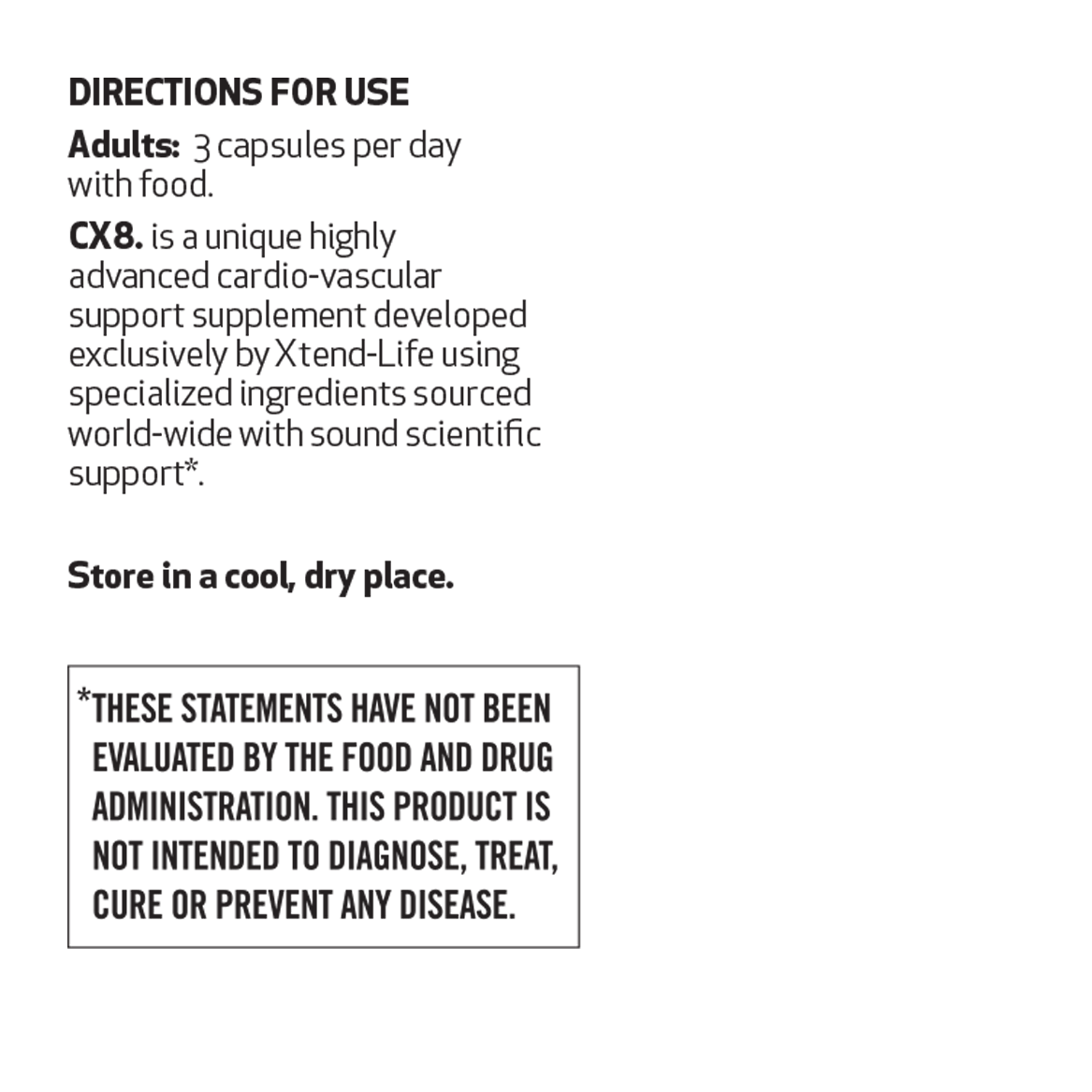 DIRECTIONS FOR USE

Adults: 3 capsules per day with food.

CX8. is a unique highly advanced cardio-vascular support supplement developed exclusively by Xtend-Life using specialized ingredients sourced world-wide with sound scientific support*.

Store in a cool, dry place.

*THESE STATEMENTS HAVE NOT BEEN EVALUATED BY THE FOOD AND DRUG ADMINISTRATION. THIS PRODUCT IS NOT INTENDED TO DIAGNOSE, TREAT, CURE OR PREVENT ANY DISEASE.